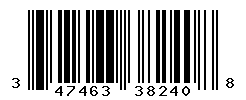 3 47463 38240 8